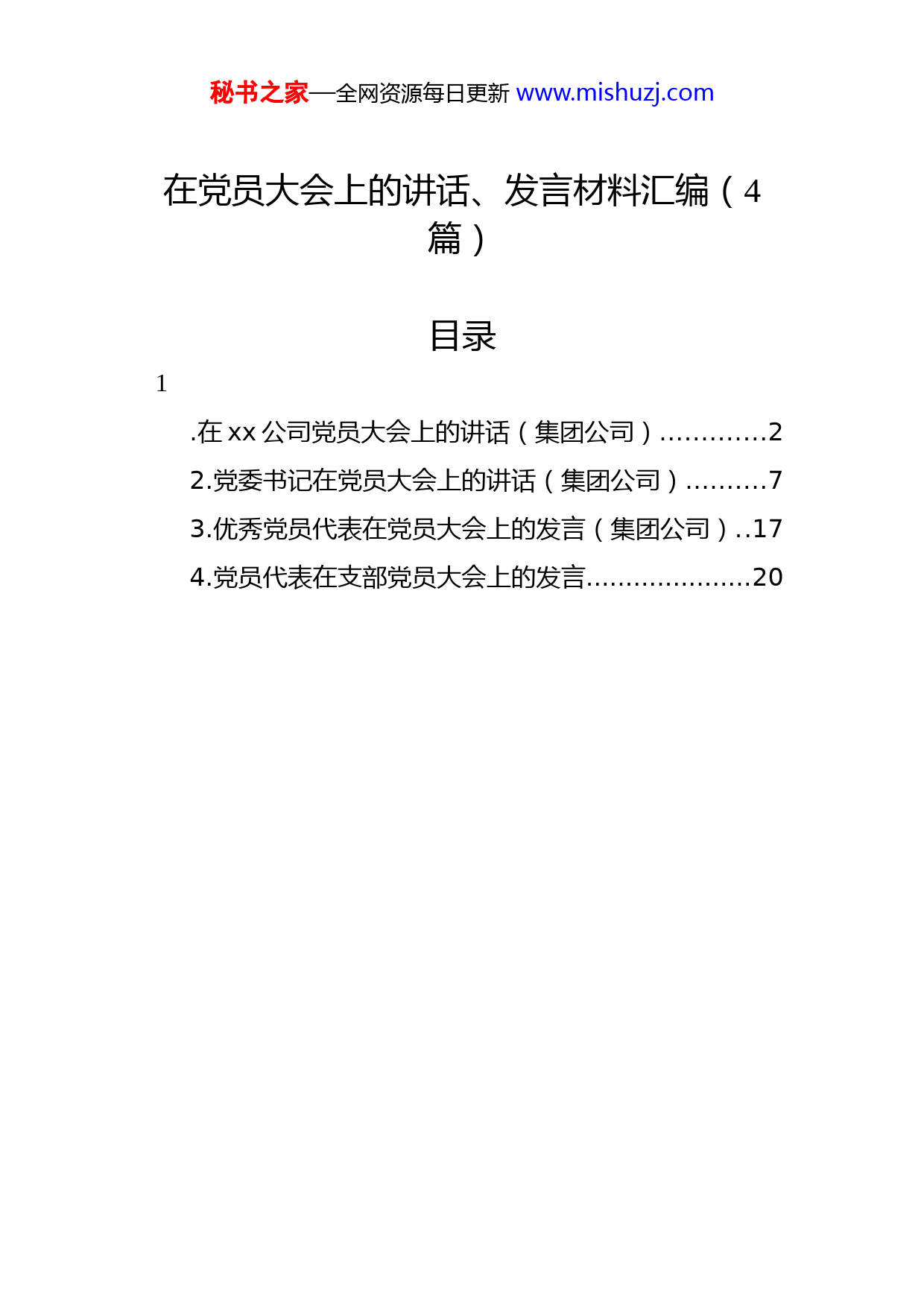 秘书之家—全网资源每日更新 www.mishuzj.com

在党员大会上的讲话、发言材料汇编（4篇）

目录

1

.在 xx 公司党员大会上的讲话（集团公司）.............2

2.党委书记在党员大会上的讲话（集团公司）..........7

3.优秀党员代表在党员大会上的发言（集团公司）..17

4.党员代表在支部党员大会上的发言.....................20